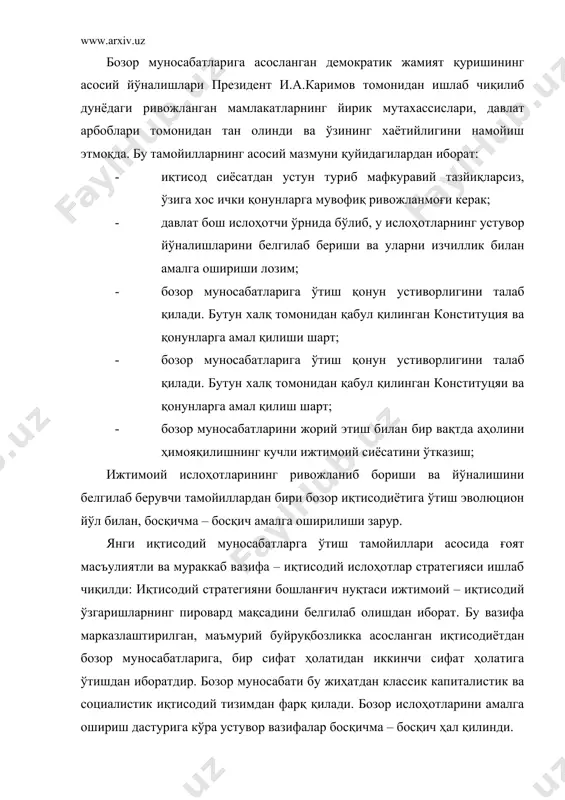 www.arxiv.uz

Бозор муносабатларига асосланган демократик жамият қуришининг асосий йўналишлари Президент И.А.Каримов томонидан ишлаб чиқилиб дунёдаги ривожланган мамлакатларнинг йирик мутахассислари, давлат арбоблари томонидан тан олинди ва ўзининг хаётийлигини намойиш этмоқда. Бу тамойилларнинг асосий мазмуни қуйидагилардан иборат:

- иқтисод сиёсатдан устун туриб мафкуравий тазйиқларсиз, ўзига хос ички қонунларга мувофиқ ривожланмоғи керак;
- давлат бош ислоҳотчи ўрнида бўлиб, у ислоҳотларнинг устувор йўналишларини белгилаб бериши ва уларни изчиллик билан амалга ошириши лозим;
- бозор муносабатларига ўтиш қонун устиворлигини талаб қилади. Бутун халқ томонидан қабул қилинган Конституция ва қонунларга амал қилиши шарт;
- бозор муносабатларига ўтиш қонун устиворлигини талаб қилади. Бутун халқ томонидан қабул қилинган Конституцяи ва қонунларга амал қилиш шарт;
- бозор муносабатларини жорий этиш билан бир вақтда аҳолини ҳимояқилишнинг кучли ижтимоий сиёсатини ўтказиш;

Ижтимоий ислоҳотларининг ривожланиб бориши ва йўналишини белгилаб берувчи тамойиллардан бири бозор иқтисодиётига ўтиш эволюцион йўл билан, босқичма – босқич амалга оширилиши зарур.

Янги иқтисодий муносабатларга ўтиш тамойиллари асосида ғоят масъулиятли ва мураккаб вазифа – иқтисодий ислоҳотлар стратегияси ишлаб чиқилди: Иқтисодий стратегияни бошланғич нуқтаси ижтимоий – иқтисодий ўзгаришларнинг пировард мақсадини белгилаб олишдан иборат. Бу вазифа марказлаштирилган, маъмурий буйруқбозликка асосланган иқтисодиётдан бозор муносабатларига, бир сифат ҳолатидан иккинчи сифат ҳолатига ўтишдан иборатдир. Бозор муносабати бу жиҳатдан классик капиталистик ва социалистик иқтисодий тизимдан фарқ қилади. Бозор ислоҳотларини амалга ошириш дастурига кўра устувор вазифалар босқичма – босқич ҳал қилинди.